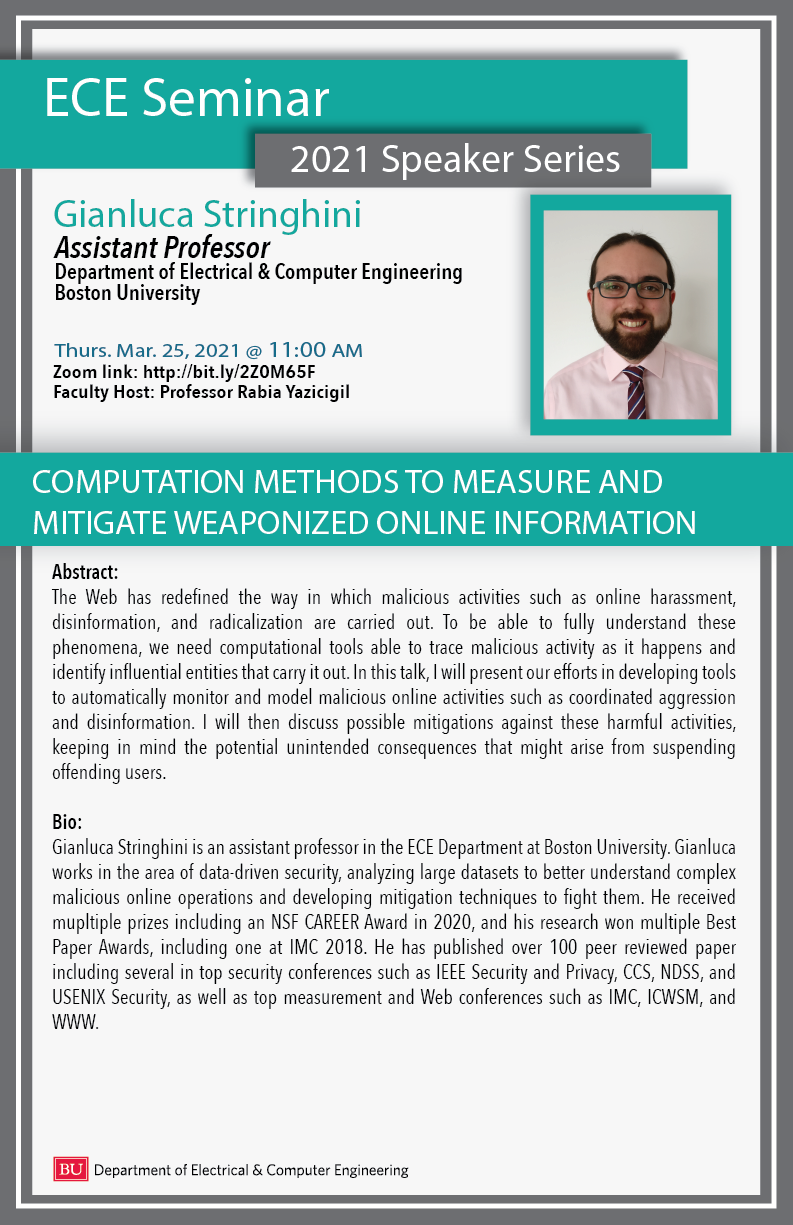 ECE Seminar

2021 Speaker Series

Gianluca Stringhini
Assistant Professor
Department of Electrical & Computer Engineering
Boston University

Thurs. Mar. 25, 2021 @ 11:00 AM
Zoom link: http://bit.ly/2Z0M65F
Faculty Host: Professor Rabia Yazicigil

COMPUTATION METHODS TO MEASURE AND MITIGATE WEAPONIZED ONLINE INFORMATION

Abstract:
The Web has redefined the way in which malicious activities such as online harassment, disinformation, and radicalization are carried out. To be able to fully understand these phenomena, we need computational tools able to trace malicious activity as it happens and identify influential entities that carry it out. In this talk, I will present our efforts in developing tools to automatically monitor and model malicious online activities such as coordinated aggression and disinformation. I will then discuss possible mitigations against these harmful activities, keeping in mind the potential unintended consequences that might arise from suspending offending users.

Bio:
Gianluca Stringhini is an assistant professor in the ECE Department at Boston University. Gianluca works in the area of data-driven security, analyzing large datasets to better understand complex malicious online operations and developing mitigation techniques to fight them. He received mupltiple prizes including an NSF CAREER Award in 2020, and his research won multiple Best Paper Awards, including one at IMC 2018. He has published over 100 peer reviewed paper including several in top security conferences such as IEEE Security and Privacy, CCS, NDSS, and USENIX Security, as well as top measurement and Web conferences such as IMC, ICWSM, and WWW.

BU Department of Electrical & Computer Engineering